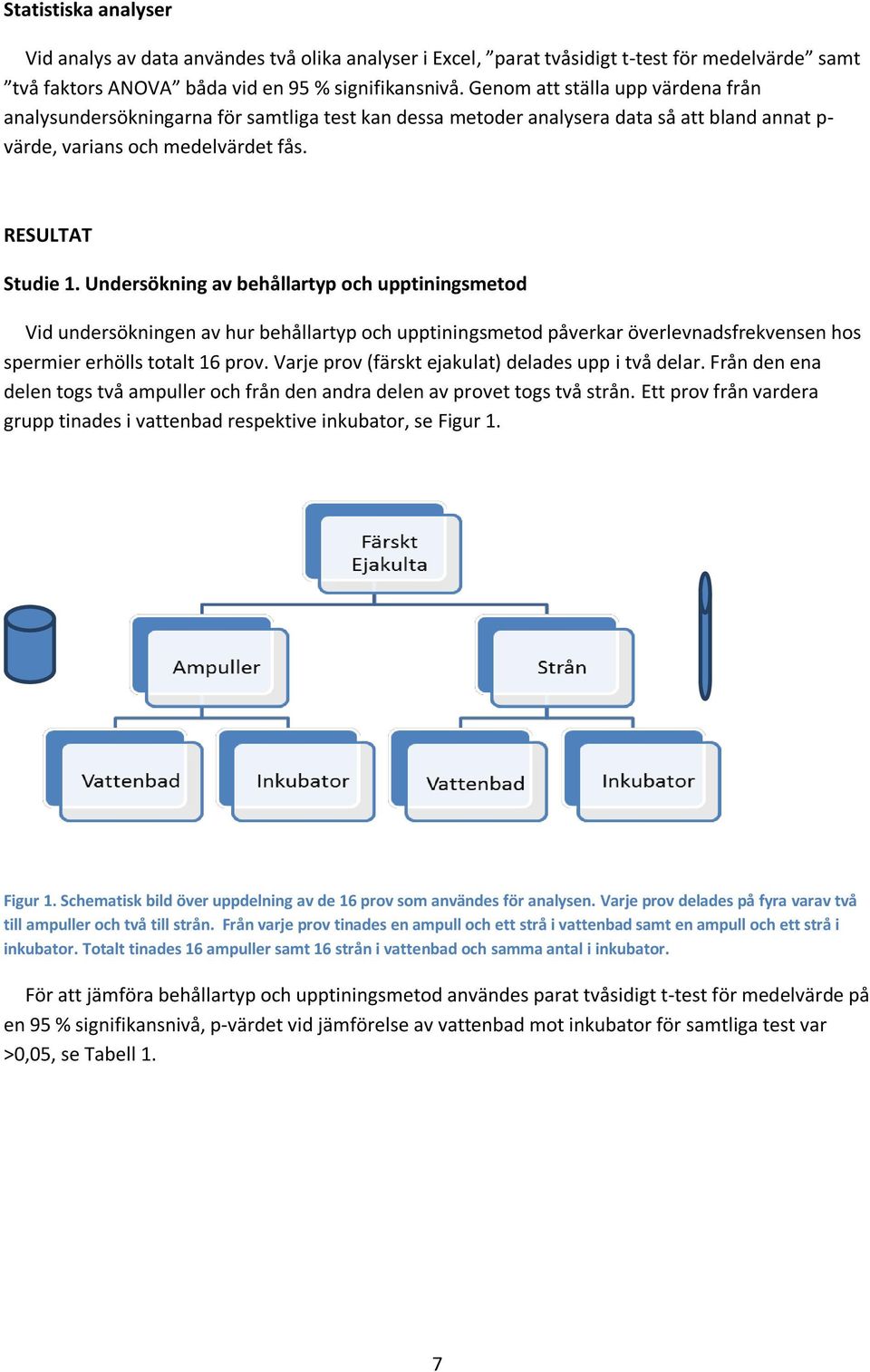 Statistiska analyser

Vid analys av data användes två olika analyser i Excel, ”parat tvåsidigt t-test för medelvärde” samt ”två faktors ANOVA” båda vid en 95 % signifikansnivå. Genom att ställa upp värdena från analysundersökningarna för samtliga test kan dessa metoder analysera data så att bland annat p-värde, varians och medelvärdet fås.

RESULTAT

Studie 1. Undersökning av behållartyp och upptiningsmetod

Vid undersökningen av hur behållartyp och upptiningsmetod påverkar överlevnadsfrekvensen hos spermier erhölls totalt 16 prov. Varje prov (färskt ejakulat) delades upp i två delar. Från den ena delen togs två ampuller och från den andra delen av provet togs två strån. Ett prov från vardera grupp tinades i vattenbad respektive inkubator, se Figur 1.

Färskt Ejakulta

Ampuller

Strån

Vattenbad

Inkubator

Vattenbad

Inkubator

Figur 1. Schematisk bild över uppdelning av de 16 prov som användes för analysen. Varje prov delades på fyra varav två till ampuller och två till strån. Från varje prov tinades en ampull och ett strå i vattenbad samt en ampull och ett strå i inkubator. Totalt tinades 16 ampuller samt 16 strån i vattenbad och samma antal i inkubator.

För att jämföra behållartyp och upptiningsmetod användes parat tvåsidigt t-test för medelvärde på en 95 % signifikansnivå, p-värdet vid jämförelse av vattenbad mot inkubator för samtliga test var >0,05, se Tabell 1.

7